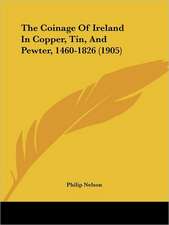 The Coinage Of Ireland In Copper, Tin, And Pewter, 1460-1826 (1905)

Philip Nelson